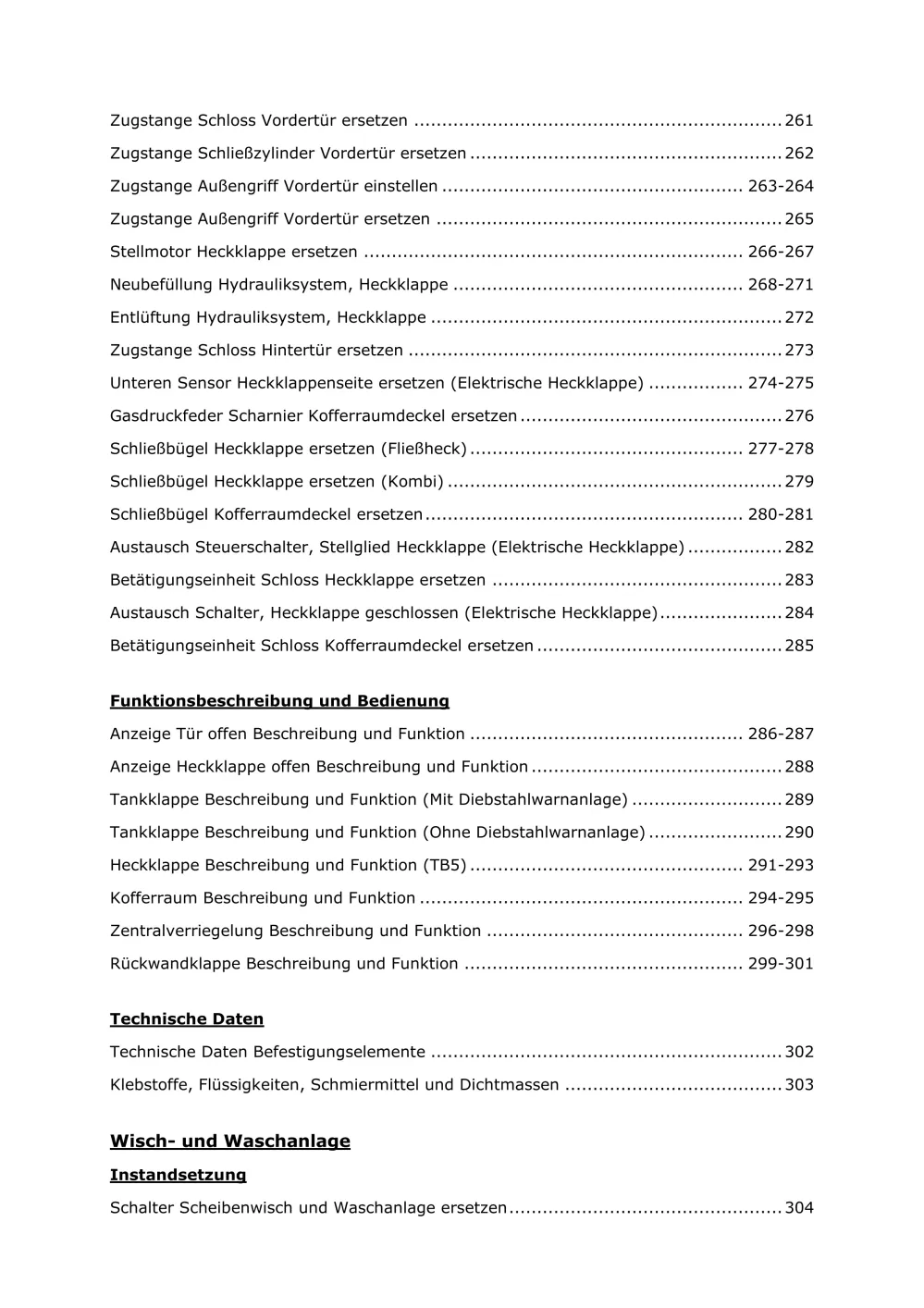 Zugstange Schloss Vordertür ersetzen 261

Zugstange Schließzylinder Vordertür ersetzen 262

Zugstange Außengriff Vordertür einstellen 263-264

Zugstange Außengriff Vordertür ersetzen 265

Stellmotor Heckklappe ersetzen 266-267

Neubefüllung Hydrauliksystem, Heckklappe 268-271

Entlüftung Hydrauliksystem, Heckklappe 272

Zugstange Schloss Hintertür ersetzen 273

Unteren Sensor Heckklappenseite ersetzen (Elektrische Heckklappe) 274-275

Gasdruckfeder Scharnier Kofferraumdeckel ersetzen 276

Schließbügel Heckklappe ersetzen (Fließheck) 277-278

Schließbügel Heckklappe ersetzen (Kombi) 279

Schließbügel Kofferraumdeckel ersetzen 280-281

Austausch Steuerschalter, Stellglied Heckklappe (Elektrische Heckklappe) 282

Betätigungseinheit Schloss Heckklappe ersetzen 283

Austausch Schalter, Heckklappe geschlossen (Elektrische Heckklappe) 284

Betätigungseinheit Schloss Kofferraumdeckel ersetzen 285

Funktionsbeschreibung und Bedienung

Anzeige Tür offen Beschreibung und Funktion 286-287

Anzeige Heckklappe offen Beschreibung und Funktion 288

Tankklappe Beschreibung und Funktion (Mit Diebstahlwarnanlage) 289

Tankklappe Beschreibung und Funktion (Ohne Diebstahlwarnanlage) 290

Heckklappe Beschreibung und Funktion (TB5) 291-293

Kofferraum Beschreibung und Funktion 294-295

Zentralverriegelung Beschreibung und Funktion 296-298

Rückwandklappe Beschreibung und Funktion 299-301

Technische Daten

Technische Daten Befestigungselemente 302

Klebstoffe, Flüssigkeiten, Schmiermittel und Dichtmassen 303

Wisch- und Waschanlage

Instandsetzung

Schalter Scheibenwisch und Waschanlage ersetzen 304